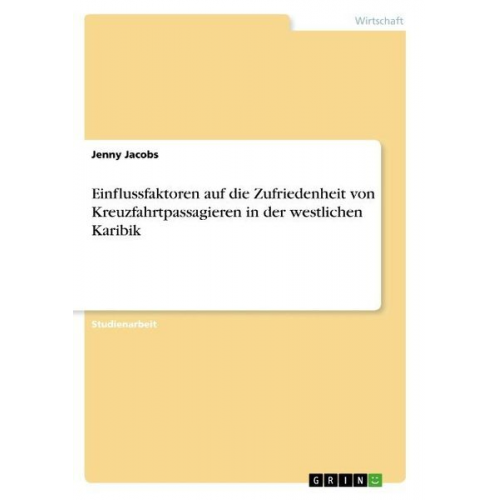 Wirtschaft

Jenny Jacobs

Einflussfaktoren auf die Zufriedenheit von Kreuzfahrtpassagieren in der westlichen Karibik

Studienarbeit

GRIN